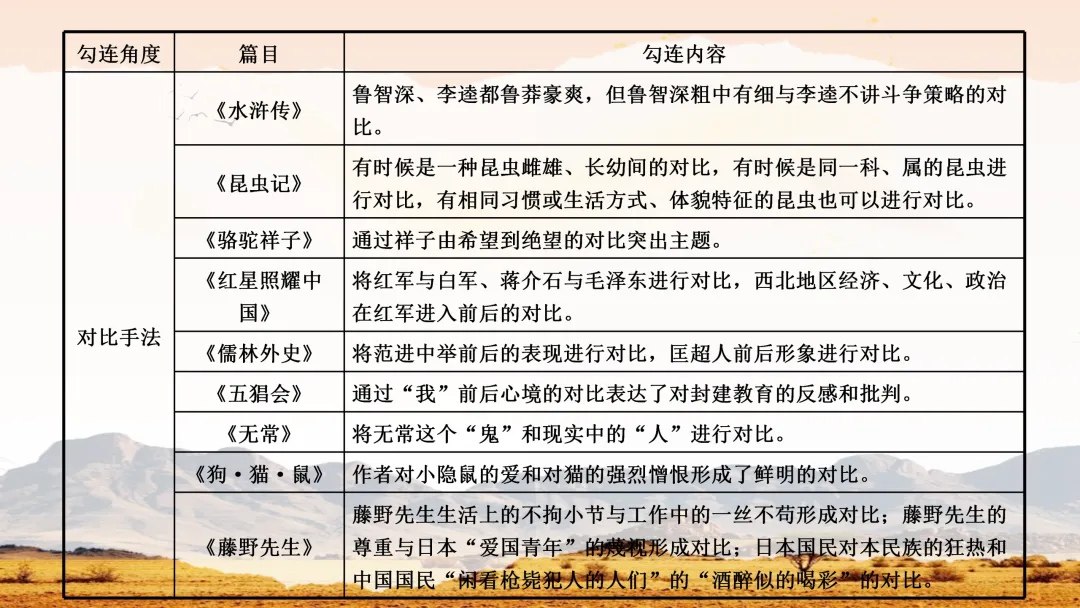 | 勾连角度 | 篇目 | 勾连内容 |
|---|---|---|
| 对比手法 | 《水浒传》 | 鲁智深、李逵都鲁莽豪爽，但鲁智深粗中有细与李逵不讲斗争策略的对比。 |
| | 《昆虫记》 | 有时候是一种昆虫雌雄、长幼间的对比，有时候是同一科、属的昆虫进行对比，有相同习惯或生活方式、体貌特征的昆虫也可以进行对比。 |
| | 《骆驼祥子》 | 通过祥子由希望到绝望的对比突出主题。 |
| | 《红星照耀中国》 | 将红军与白军、蒋介石与毛泽东进行对比，西北地区经济、文化、政治在红军进入前后的对比。 |
| | 《儒林外史》 | 将范进中举前后的表现进行对比，匡超人前后形象进行对比。 |
| | 《五猖会》 | 通过“我”前后心境的对比表达了对封建教育的反感和批判。 |
| | 《无常》 | 将无常这个“鬼”和现实中的“人”进行对比。 |
| | 《狗·猫·鼠》 | 作者对小隐鼠的爱和对猫的强烈憎恨形成了鲜明的对比。 |
| | 《藤野先生》 | 藤野先生生活上的不拘小节与工作中的一丝不苟形成对比；藤野先生的尊重与日本“爱国青年”的蔑视形成对比；日本国民对本民族的狂热和中国国民“闲看枪毙犯人的人们”的“酒醉似的喝彩”的对比。 |